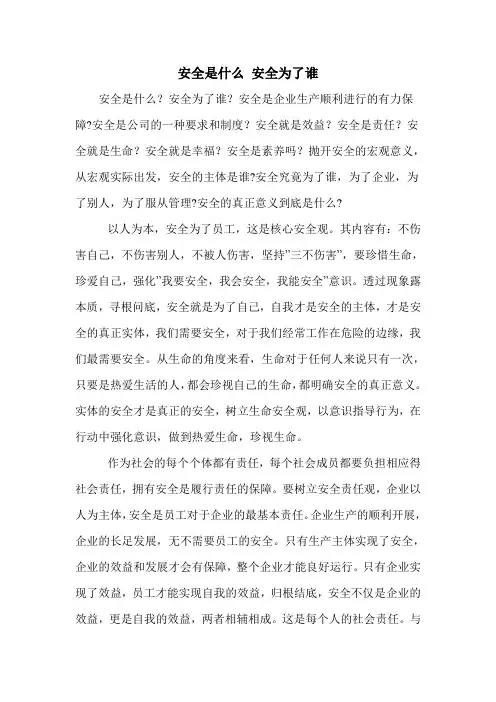 安全是什么 安全为了谁

安全是什么？安全为了谁？安全是企业生产顺利进行的有力保障?安全是公司的一种要求和制度？安全就是效益？安全是责任？安全就是生命？安全就是幸福？安全是素养吗？抛开安全的宏观意义，从宏观实际出发，安全的主体是谁?安全究竟为了谁，为了企业，为了别人，为了服从管理?安全的真正意义到底是什么?

以人为本，安全为了员工，这是核心安全观。其内容有：不伤害自己，不伤害别人，不被人伤害，坚持"三不伤害"，要珍惜生命，珍爱自己，强化"我要安全，我会安全，我能安全"意识。透过现象露本质，寻根问底，安全就是为了自己，自我才是安全的主体，才是安全的真正实体，我们需要安全，对于我们经常工作在危险的边缘，我们最需要安全。从生命的角度来看，生命对于任何人来说只有一次，只要是热爱生活的人，都会珍视自己的生命，都明确安全的真正意义。实体的安全才是真正的安全，树立生命安全观，以意识指导行为，在行动中强化意识，做到热爱生命，珍视生命。

作为社会的每个个体都有责任，每个社会成员都要负担相应得社会责任，拥有安全是履行责任的保障。要树立安全责任观，企业以人为主体，安全是员工对于企业的最基本责任。企业生产的顺利开展，企业的长足发展，无不需要员工的安全。只有生产主体实现了安全，企业的效益和发展才会有保障，整个企业才能良好运行。只有企业实现了效益，员工才能实现自我的效益，归根结底，安全不仅是企业的效益，更是自我的效益，两者相辅相成。这是每个人的社会责任。与